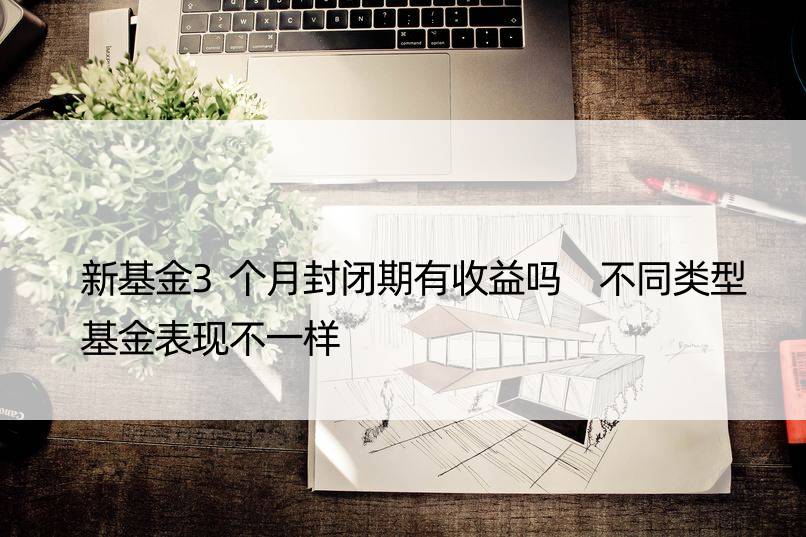 新基金3 个月封闭期有收益吗　不同类型基金表现不一样